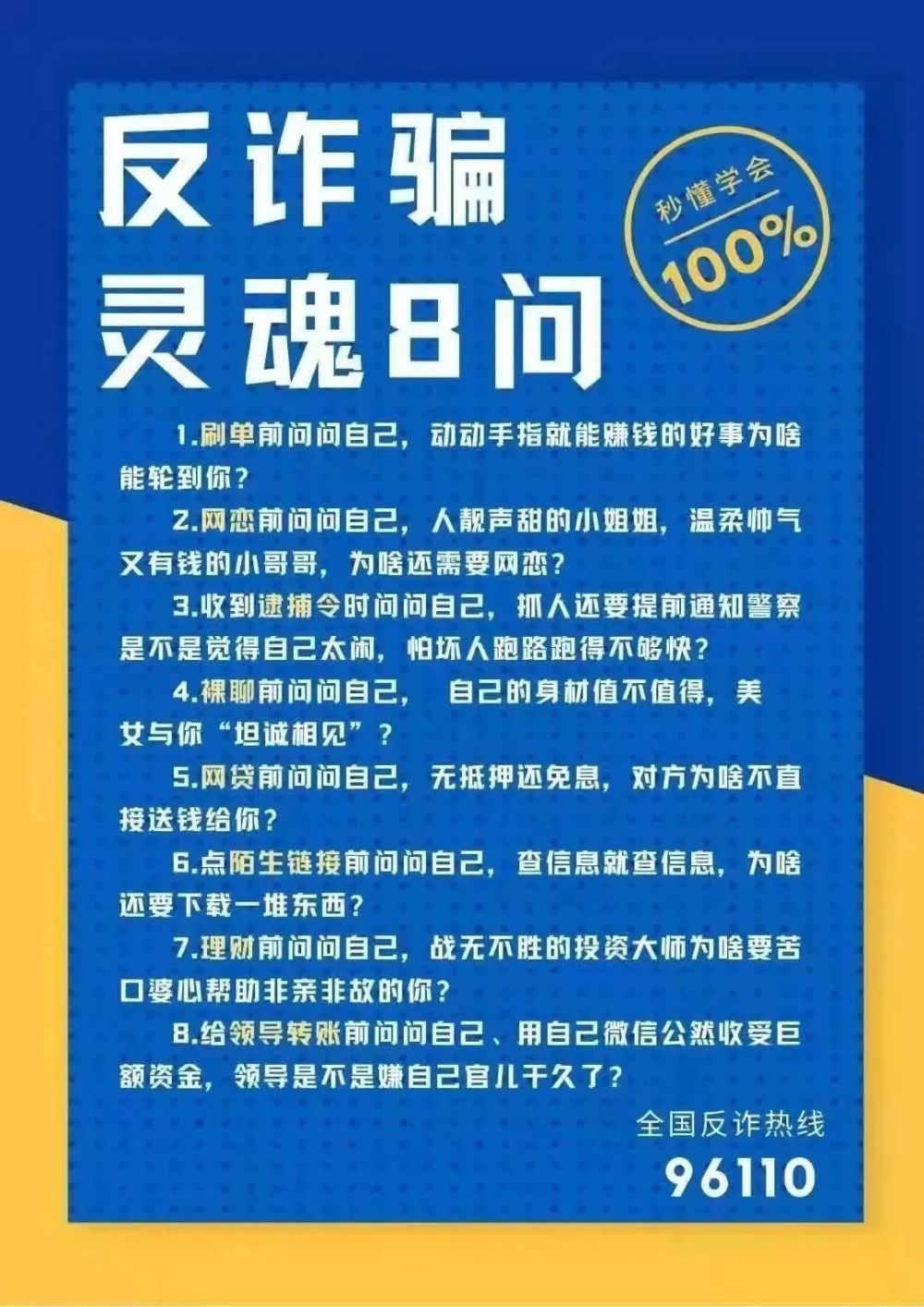 反诈骗
灵魂8问

秒懂学会
100%

1.刷单前问问自己，动动手指就能赚钱的好事为啥能轮到你？

2.网恋前问问自己，人靓声甜的小姐姐，温柔帅气又有钱的小哥哥，为啥还需要网恋？

3.收到逮捕令时问问自己，抓人还要提前通知警察是不是觉得自己太闲，怕坏人跑路跑得不够快？

4.裸聊前问问自己， 自己的身材值不值得，美女与你“坦诚相见”？

5.网贷前问问自己，无抵押还免息，对方为啥不直接送钱给你？

6.点陌生链接前问问自己，查信息就查信息，为啥还要下载一堆东西？

7.理财前问问自己，战无不胜的投资大师为啥要苦口婆心帮助非亲非故的你？

8.给领导转账前问问自己、用自己微信公然收受巨额资金，领导是不是嫌自己官儿干久了？

全国反诈热线
96110